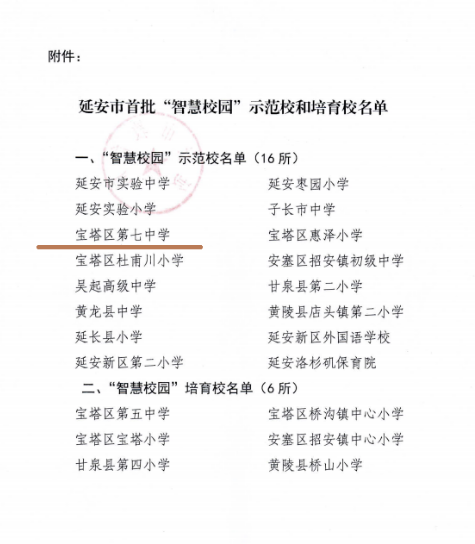 附件：

延安市首批“智慧校园”示范校和培育校名单

一、“智慧校园”示范校名单（16 所）

延安市实验中学
延安实验小学
宝塔区第七中学
宝塔区杜甫川小学
吴起高级中学
黄龙县中学
延长县小学
延安新区第二小学

延安枣园小学
子长市中学
宝塔区惠泽小学
安塞区招安镇初级中学
甘泉县第二小学
黄陵县店头镇第二小学
延安新区外国语学校
延安洛杉矶保育院

二、“智慧校园”培育校名单（6 所）

宝塔区第五中学
宝塔区宝塔小学
甘泉县第四小学

宝塔区桥沟镇中心小学
安塞区招安镇中心小学
黄陵县桥山小学